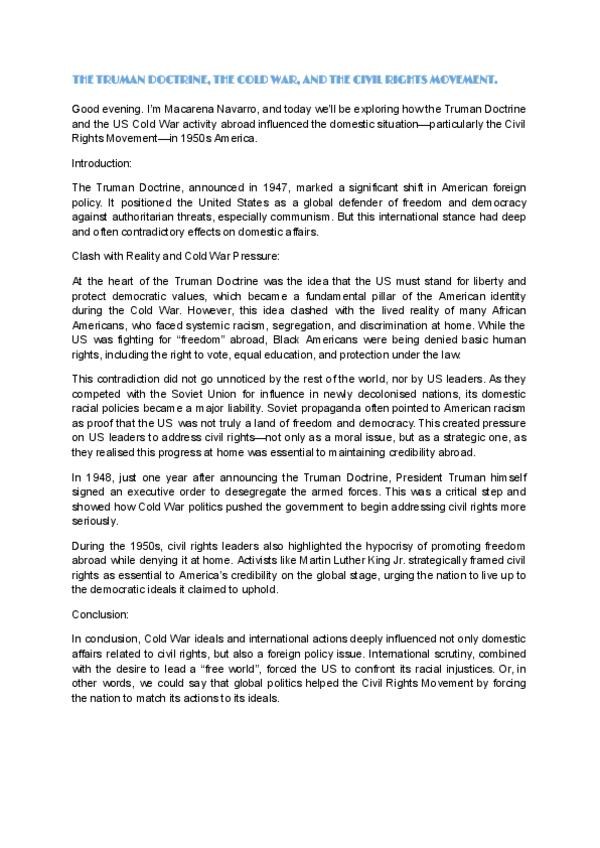 THE TRUMAN DOCTRINE, THE COLD WAR, AND THE CIVIL RIGHTS MOVEMENT.

Good evening. I'm Macarena Navarro, and today we'll be exploring how the Truman Doctrine and the US Cold War activity abroad influenced the domestic situation—particularly the Civil Rights Movement—in 1950s America.

Introduction:

The Truman Doctrine, announced in 1947, marked a significant shift in American foreign policy. It positioned the United States as a global defender of freedom and democracy against authoritarian threats, especially communism. But this international stance had deep and often contradictory effects on domestic affairs.

Clash with Reality and Cold War Pressure:

At the heart of the Truman Doctrine was the idea that the US must stand for liberty and protect democratic values, which became a fundamental pillar of the American identity during the Cold War. However, this idea clashed with the lived reality of many African Americans, who faced systemic racism, segregation, and discrimination at home. While the US was fighting for "freedom" abroad, Black Americans were being denied basic human rights, including the right to vote, equal education, and protection under the law.

This contradiction did not go unnoticed by the rest of the world, nor by US leaders. As they competed with the Soviet Union for influence in newly decolonised nations, its domestic racial policies became a major liability. Soviet propaganda often pointed to American racism as proof that the US was not truly a land of freedom and democracy. This created pressure on US leaders to address civil rights—not only as a moral issue, but as a strategic one, as they realised this progress at home was essential to maintaining credibility abroad.

In 1948, just one year after announcing the Truman Doctrine, President Truman himself signed an executive order to desegregate the armed forces. This was a critical step and showed how Cold War politics pushed the government to begin addressing civil rights more seriously.

During the 1950s, civil rights leaders also highlighted the hypocrisy of promoting freedom abroad while denying it at home. Activists like Martin Luther King Jr. strategically framed civil rights as essential to America's credibility on the global stage, urging the nation to live up to the democratic ideals it claimed to uphold.

Conclusion:

In conclusion, Cold War ideals and international actions deeply influenced not only domestic affairs related to civil rights, but also a foreign policy issue. International scrutiny, combined with the desire to lead a "free world", forced the US to confront its racial injustices. Or, in other words, we could say that global politics helped the Civil Rights Movement by forcing the nation to match its actions to its ideals.